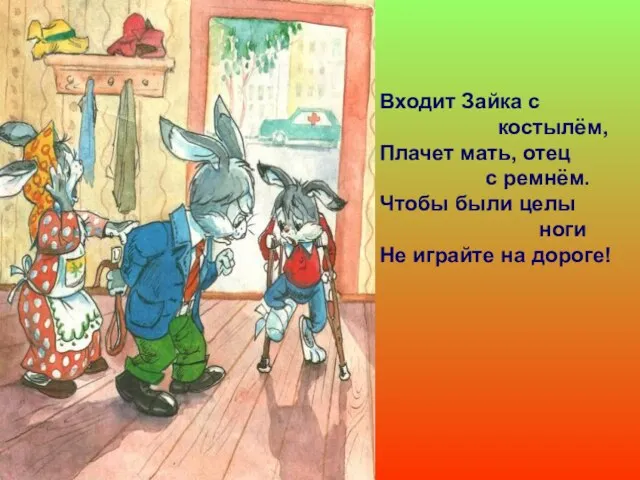 Входит Зайка с костылём,
Плачет мать, отец с ремнём.
Чтобы были целы ноги
Не играйте на дороге!